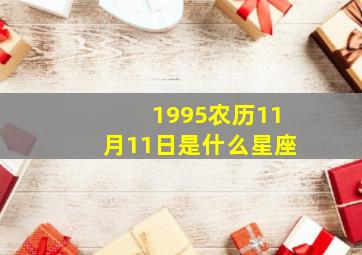 1995农历11月11日是什么星座